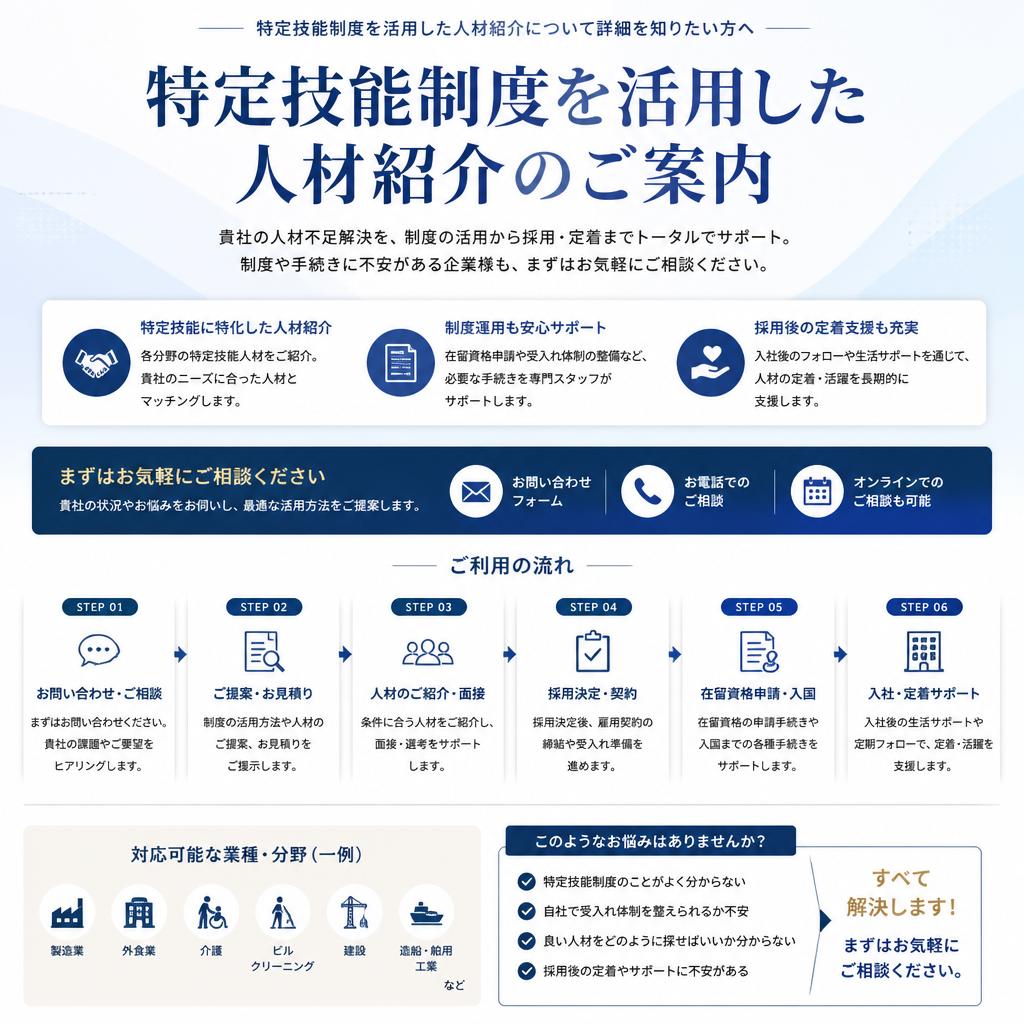 特定技能制度を活用した人材紹介について詳細を知りたい方へ

特定技能制度を活用した人材紹介のご案内

貴社の人材不足解決を、制度の活用から採用・定着までトータルでサポート。
制度や手続きに不安がある企業様も、まずはお気軽にご相談ください。

特定技能に特化した人材紹介
各分野の特定技能人材をご紹介。貴社のニーズに合った人材とマッチングします。

制度運用も安心サポート
在留資格申請や受入れ体制の整備など、必要な手続きを専門スタッフがサポートします。

採用後の定着支援も充実
入社後のフォローや生活サポートを通じて、人材の定着・活躍を長期的に支援します。

まずはお気軽にご相談ください
貴社の状況やお悩みをお伺いし、最適な活用方法をご提案します。

お問い合わせフォーム

お電話でのご相談

オンラインでのご相談も可能

ご利用の流れ

STEP 01
お問い合わせ・ご相談
まずはお問い合わせください。貴社の課題やご要望をヒアリングします。

STEP 02
ご提案・お見積り
制度の活用方法や人材のご提案、お見積りをご提示します。

STEP 03
人材のご紹介・面接
条件に合う人材をご紹介し、面接・選考をサポートします。

STEP 04
採用決定・契約
採用決定後、雇用契約の締結や受入れ準備を進めます。

STEP 05
在留資格申請・入国
在留資格の申請手続きや入国までの各種手続きをサポートします。

STEP 06
入社・定着サポート
入社後の生活サポートや定期フォローで、定着・活躍を支援します。

対応可能な業種・分野（一例）
製造業
外食業
介護
ビルクリーニング
建設
造船・舶用工業
など

このようなお悩みはありませんか？
特定技能制度のことがよく分からない
自社で受入れ体制を整えられるか不安
良い人材をどのように探せばいいか分からない
採用後の定着やサポートに不安がある

すべて解決します！
まずはお気軽にご相談ください。